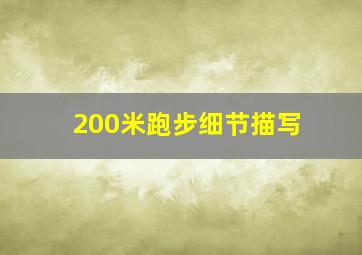 200米跑步细节描写